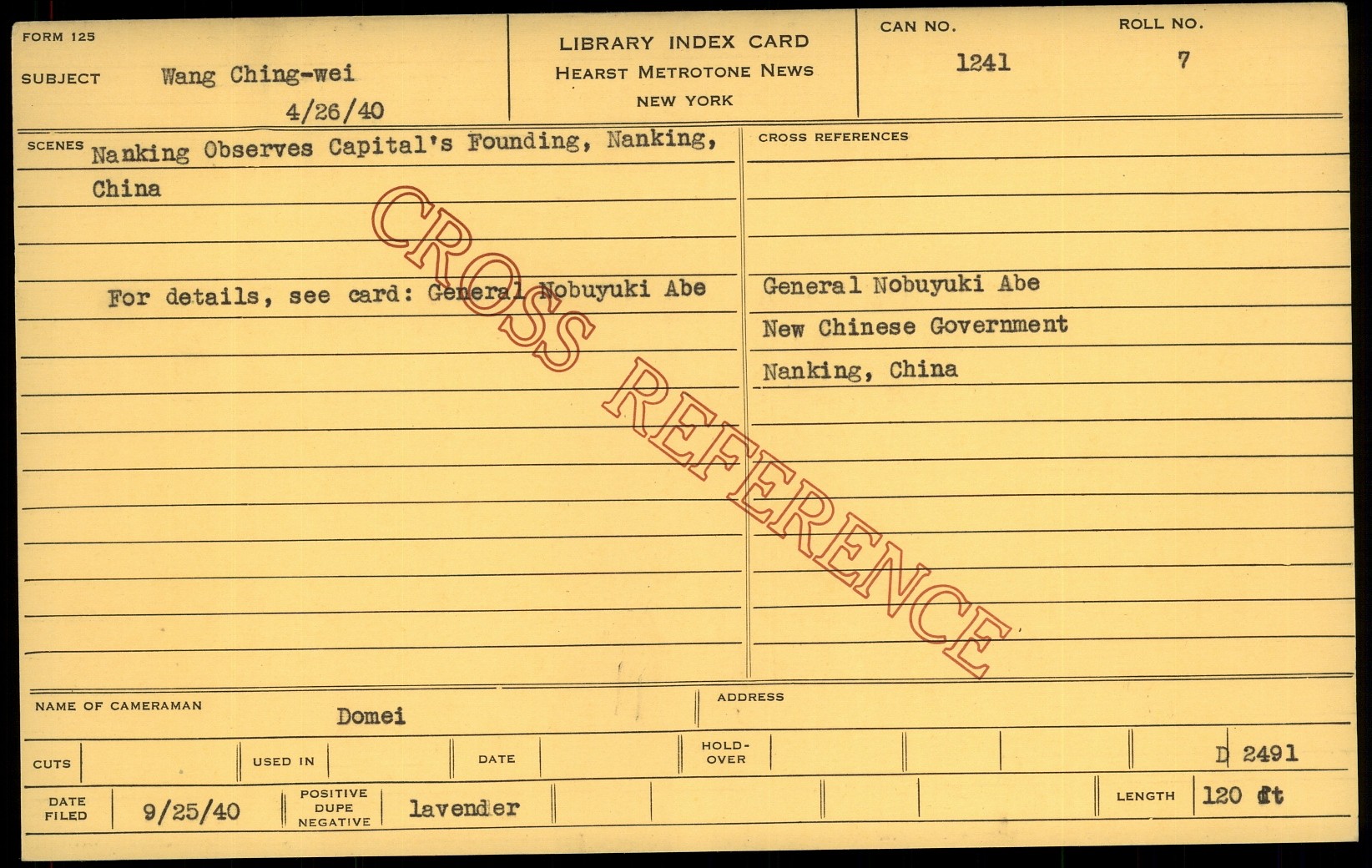 FORM 125

SUBJECT Wang Ching-wei

4/26/40

LIBRARY INDEX CARD
HEARST METROTONE NEWS
NEW YORK

CAN NO.
1241

ROLL NO.
7

SCENES Nanking Observes Capital's Founding, Nanking, China

For details, see card: General Nobuyuki Abe

CROSS REFERENCES

General Nobuyuki Abe
New Chinese Government
Nanking, China

NAME OF CAMERAMAN Domei

ADDRESS

CUTS USED IN DATE HOLD-OVER D 2491

DATE FILED 9/25/40 POSITIVE DUPE NEGATIVE lavender LENGTH 120 ft

CROSS REFERENCE